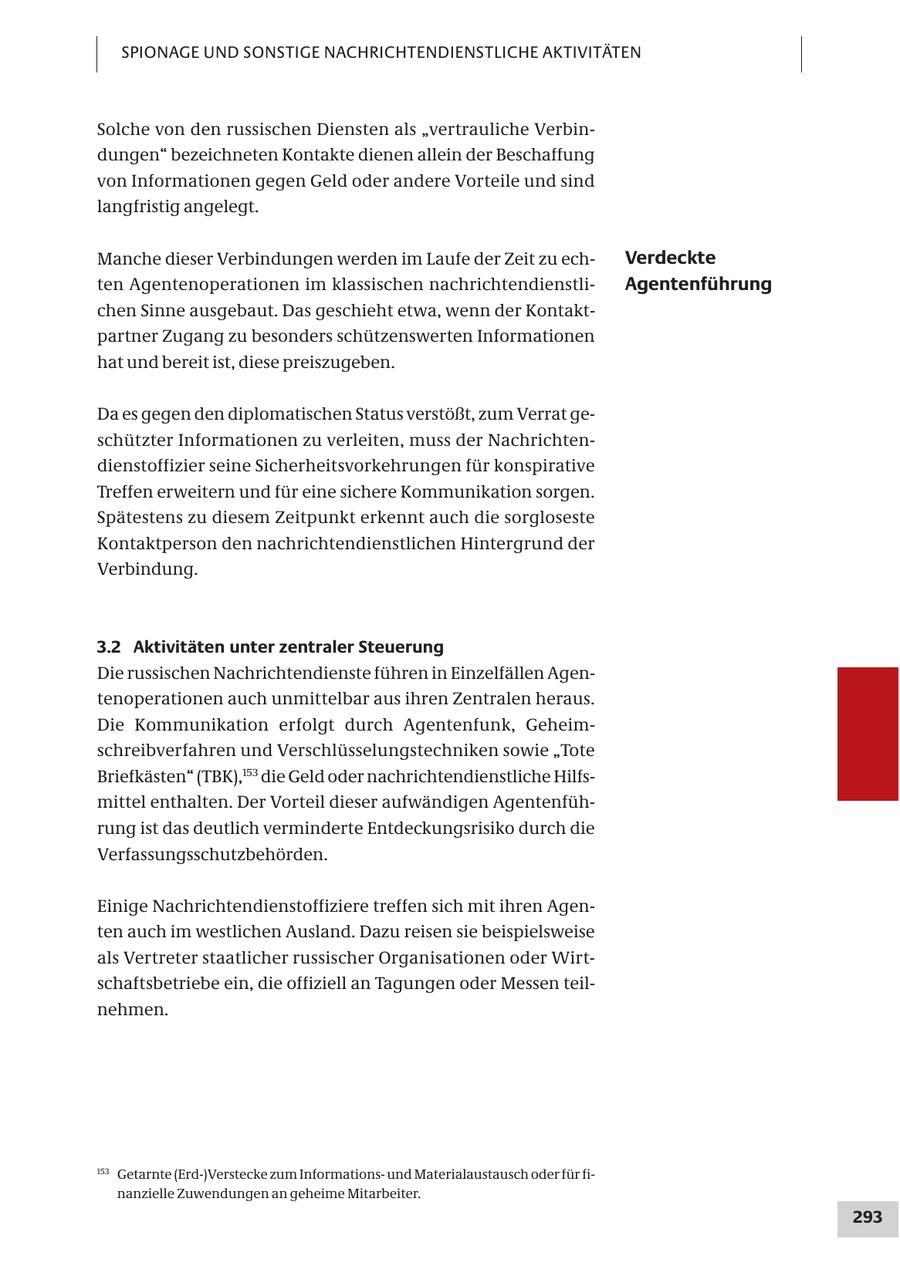 SPIONAGE UND SONSTIGE NACHRICHTENDIENSTLICHE AKTIVITÄTEN

Solche von den russischen Diensten als „vertrauliche Verbindungen“ bezeichneten Kontakte dienen allein der Beschaffung von Informationen gegen Geld oder andere Vorteile und sind langfristig angelegt.

Verdeckte Agentenführung

Manche dieser Verbindungen werden im Laufe der Zeit zu echten Agentenoperationen im klassischen nachrichtendienstlichen Sinne ausgebaut. Das geschieht etwa, wenn der Kontaktpartner Zugang zu besonders schützenswerten Informationen hat und bereit ist, diese preiszugeben.

Da es gegen den diplomatischen Status verstößt, zum Verrat geschützter Informationen zu verleiten, muss der Nachrichtendienstoffizier seine Sicherheitsvorkehrungen für konspirative Treffen erweitern und für eine sichere Kommunikation sorgen. Spätestens zu diesem Zeitpunkt erkennt auch die sorgloseste Kontaktperson den nachrichtendienstlichen Hintergrund der Verbindung.

3.2 Aktivitäten unter zentraler Steuerung
Die russischen Nachrichtendienste führen in Einzelfällen Agentenoperationen auch unmittelbar aus ihren Zentralen heraus. Die Kommunikation erfolgt durch Agentenfunk, Geheimschreibverfahren und Verschlüsselungstechniken sowie „Tote Briefkästen“ (TBK),$^{153}$ die Geld oder nachrichtendienstliche Hilfsmittel enthalten. Der Vorteil dieser aufwändigen Agentenführung ist das deutlich verminderte Entdeckungsrisiko durch die Verfassungsschutzbehörden.

Einige Nachrichtendienstoffiziere treffen sich mit ihren Agenten auch im westlichen Ausland. Dazu reisen sie beispielsweise als Vertreter staatlicher russischer Organisationen oder Wirtschaftsbetriebe ein, die offiziell an Tagungen oder Messen teilnehmen.

$^{153}$ Getarnte (Erd-)Verstecke zum Informations- und Materialaustausch oder für finanzielle Zuwendungen an geheime Mitarbeiter.

293